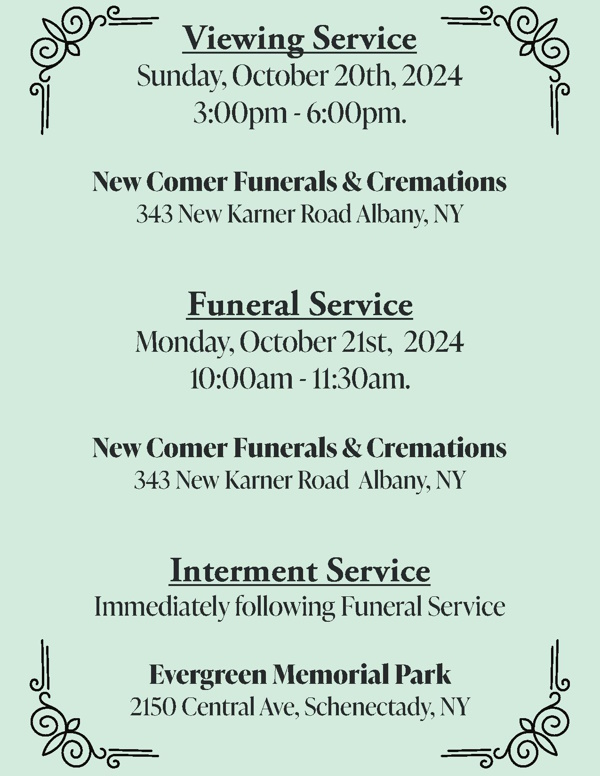 Viewing Service
Sunday, October 20th, 2024
3:00pm - 6:00pm.

New Comer Funerals & Cremations
343 New Karner Road Albany, NY

Funeral Service
Monday, October 21st, 2024
10:00am - 11:30am.

New Comer Funerals & Cremations
343 New Karner Road Albany, NY

Interment Service
Immediately following Funeral Service

Evergreen Memorial Park
2150 Central Ave, Schenectady, NY